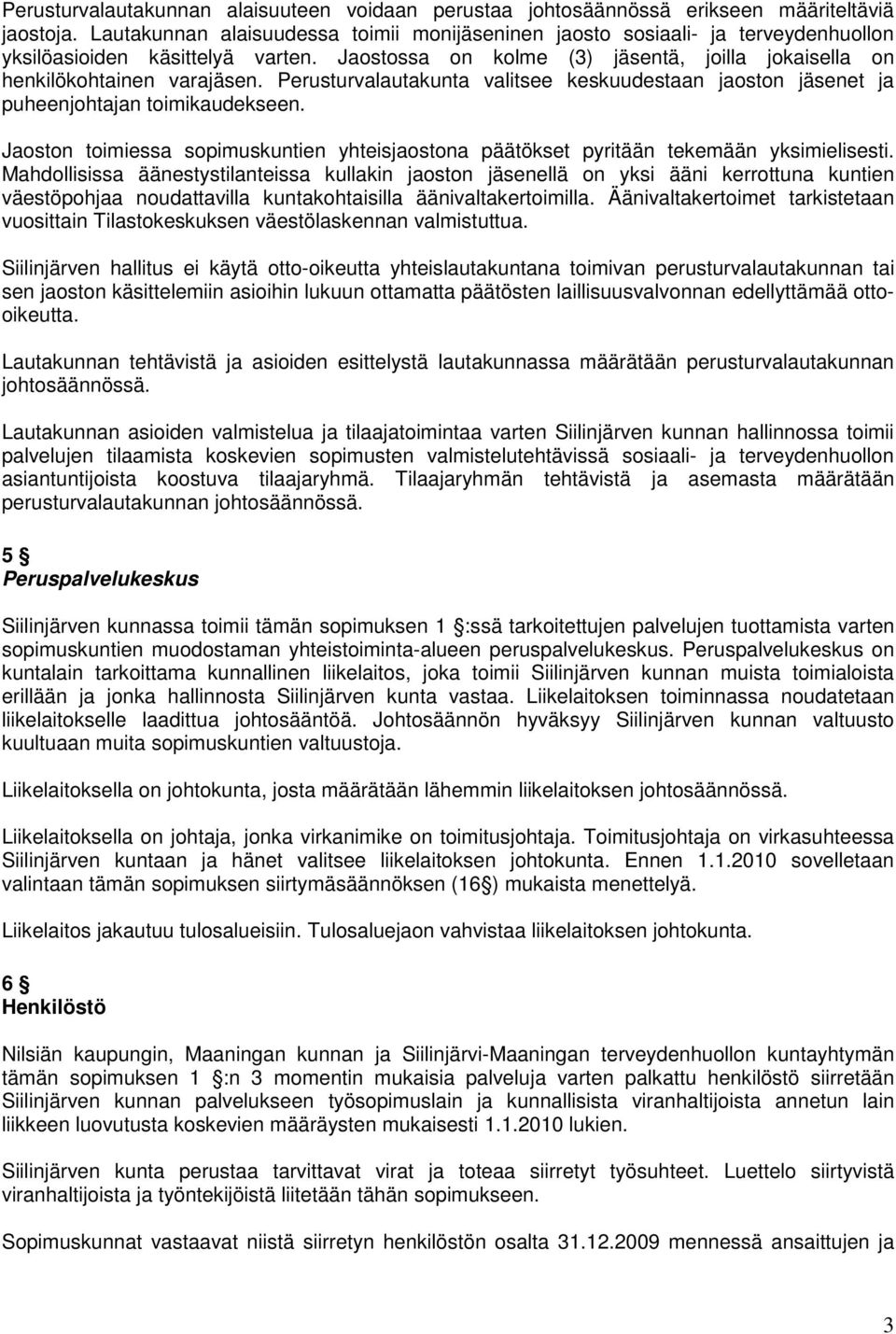 Perusturvalautakunnan alaisuuteen voidaan perustaa johtosäännössä erikseen määriteltäviä jaostoja. Lautakunnan alaisuudessa toimii monijäseninen jaosto sosiaali- ja terveydenhuollon yksilöasioiden käsittelyä varten. Jaostossa on kolme (3) jäsentä, joilla jokaisella on henkilökohtainen varajäsen. Perusturvalautakunta valitsee keskuudestaan jaoston jäsenet ja puheenjohtajan toimikaudekseen.

Jaoston toimiessa sopimuskuntien yhteisjaostona päätökset pyritään tekemään yksimielisesti. Mahdollisissa äänestystilanteissa kullakin jaoston jäsenellä on yksi ääni kerrottuna kuntien väestöpohjaa noudattavilla kuntakohtaisilla äänivaltakertoimilla. Äänivaltakertoimet tarkistetaan vuosittain Tilastokeskuksen väestölaskennan valmistuttua.

Siilinjärven hallitus ei käytä otto-oikeutta yhteislautakuntana toimivan perusturvalautakunnan tai sen jaoston käsittelemiin asioihin lukuun ottamatta päätösten laillisuusvalvonnan edellyttämää otto-oikeutta.

Lautakunnan tehtävistä ja asioiden esittelystä lautakunnassa määrätään perusturvalautakunnan johtosäännössä.

Lautakunnan asioiden valmistelua ja tilaajatoimintaa varten Siilinjärven kunnan hallinnossa toimii palvelujen tilaamista koskevien sopimusten valmistelutehtävissä sosiaali- ja terveydenhuollon asiantuntijoista koostuva tilaajaryhmä. Tilaajaryhmän tehtävistä ja asemasta määrätään perusturvalautakunnan johtosäännössä.

5 §
Peruspalvelukeskus

Siilinjärven kunnassa toimii tämän sopimuksen 1 §:ssä tarkoitettujen palvelujen tuottamista varten sopimuskuntien muodostaman yhteistoiminta-alueen peruspalvelukeskus. Peruspalvelukeskus on kuntalain tarkoittama kunnallinen liikelaitos, joka toimii Siilinjärven kunnan muista toimialoista erillään ja jonka hallinnosta Siilinjärven kunta vastaa. Liikelaitoksen toiminnassa noudatetaan liikelaitokselle laadittua johtosääntöä. Johtosäännön hyväksyy Siilinjärven kunnan valtuusto kuultuaan muita sopimuskuntien valtuustoja.

Liikelaitoksella on johtokunta, josta määrätään lähemmin liikelaitoksen johtosäännössä.

Liikelaitoksella on johtaja, jonka virkanimike on toimitusjohtaja. Toimitusjohtaja on virkasuhteessa Siilinjärven kuntaan ja hänet valitsee liikelaitoksen johtokunta. Ennen 1.1.2010 sovelletaan valintaan tämän sopimuksen siirtymäsäännöksen (16 §) mukaista menettelyä.

Liikelaitos jakautuu tulosalueisiin. Tulosaluejaon vahvistaa liikelaitoksen johtokunta.

6 §
Henkilöstö

Nilsiän kaupungin, Maaningan kunnan ja Siilinjärvi-Maaningan terveydenhuollon kuntayhtymän tämän sopimuksen 1 §:n 3 momentin mukaisia palveluja varten palkattu henkilöstö siirretään Siilinjärven kunnan palvelukseen työsopimuslain ja kunnallisista viranhaltijoista annetun lain liikkeen luovutusta koskevien määräysten mukaisesti 1.1.2010 lukien.

Siilinjärven kunta perustaa tarvittavat virat ja toteaa siirretyt työsuhteet. Luettelo siirtyvistä viranhaltijoista ja työntekijöistä liitetään tähän sopimukseen.

Sopimuskunnat vastaavat niistä siirretyn henkilöstön osalta 31.12.2009 mennessä ansaittujen ja

3